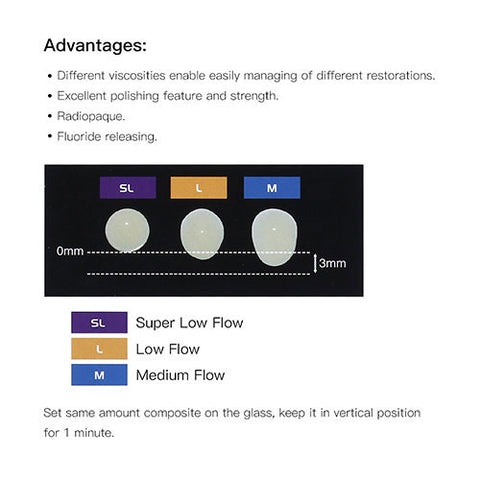 Advantages:

• Different viscosities enable easily managing of different restorations.
• Excellent polishing feature and strength.
• Radiopaque.
• Fluoride releasing.

SL L M

0mm

3mm

SL Super Low Flow
L Low Flow
M Medium Flow

Set same amount composite on the glass, keep it in vertical position for 1 minute.